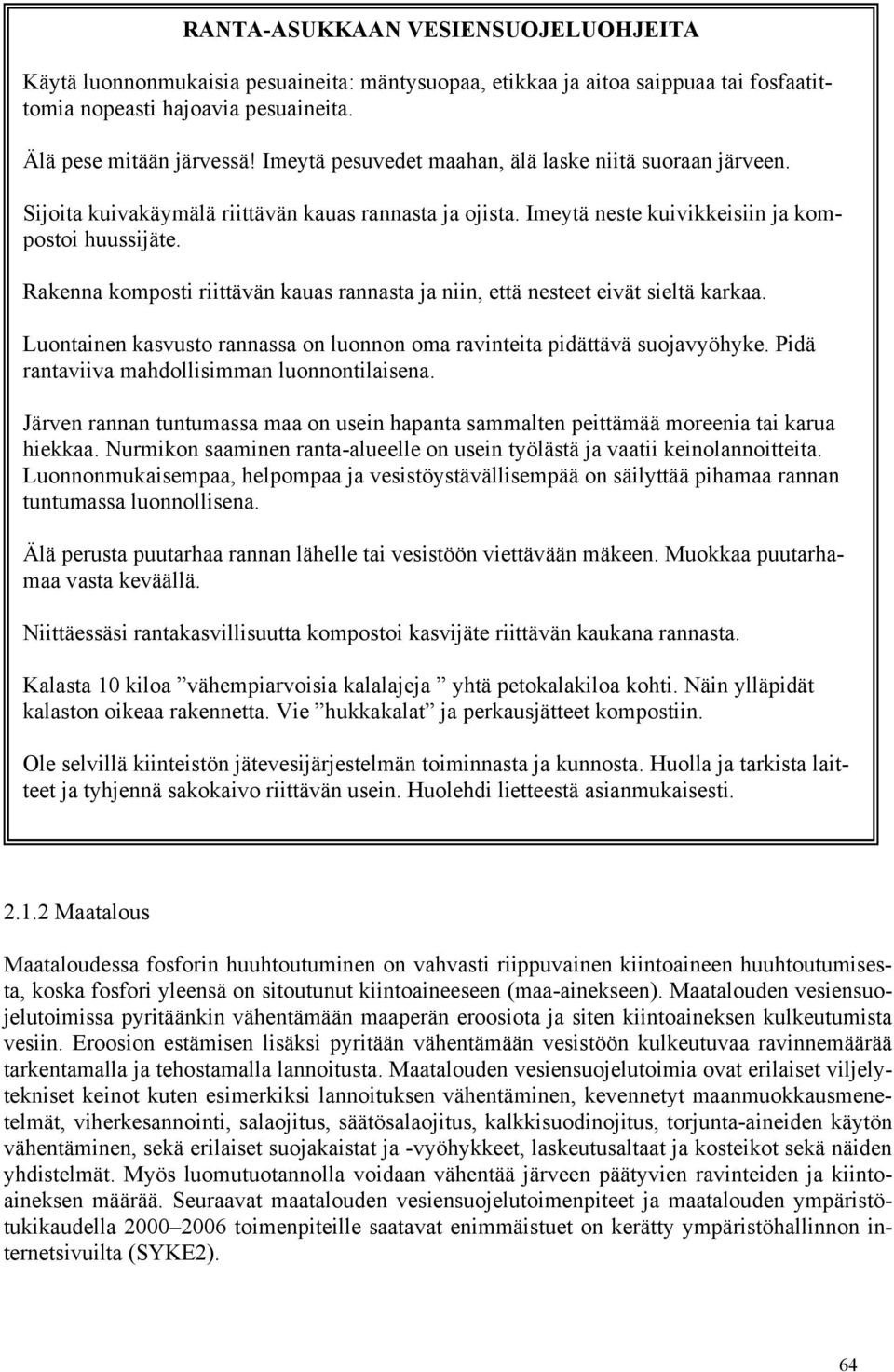 RANTA-ASUKKAAN VESIENSUOJELUOHJEITA

Käytä luonnonmukaisia pesuaineita: mäntysuopaa, etikkaa ja aitoa saippuaa tai fosfaatittomia nopeasti hajoavia pesuaineita.

Älä pese mitään järvessä! Imeytä pesuvedet maahan, älä laske niitä suoraan järveen.

Sijoita kuivakäymälä riittävän kauas rannasta ja ojista. Imeytä neste kuivikkeisiin ja kompostoi huussijäte.

Rakenna komposti riittävän kauas rannasta ja niin, että nesteet eivät sieltä karkaa.

Luontainen kasvusto rannassa on luonnon oma ravinteita pidättävä suojavyöhyke. Pidä rantaviiva mahdollisimman luonnontilaisena.

Järven rannan tuntumassa maa on usein hapanta sammalten peittämää moreenia tai karua hiekkaa. Nurmikon saaminen ranta-alueelle on usein työlästä ja vaatii keinolannoitteita. Luonnonmukaisempaa, helpompaa ja vesistöystävällisempää on säilyttää pihamaa rannan tuntumassa luonnollisena.

Älä perusta puutarhaa rannan lähelle tai vesistöön viettävään mäkeen. Muokkaa puutarhamaa vasta keväällä.

Niittäessäsi rantakasvillisuutta kompostoi kasvijäte riittävän kaukana rannasta.

Kalasta 10 kiloa ”vähempiarvoisia kalalajeja ” yhtä petokalakiloa kohti. Näin ylläpidät kalaston oikeaa rakennetta. Vie ”hukkakalat” ja perkausjätteet kompostiin.

Ole selvillä kiinteistön jätevesijärjestelmän toiminnasta ja kunnosta. Huolla ja tarkista laitteet ja tyhjennä sakokaivo riittävän usein. Huolehdi lietteestä asianmukaisesti.

2.1.2 Maatalous

Maataloudessa fosforin huuhtoutuminen on vahvasti riippuvainen kiintoaineen huuhtoutumisesta, koska fosfori yleensä on sitoutunut kiintoaineeseen (maa-ainekseen). Maatalouden vesiensuojelutoimissa pyritäänkin vähentämään maaperän eroosiota ja siten kiintoaineksen kulkeutumista vesiin. Eroosion estämisen lisäksi pyritään vähentämään vesistöön kulkeutuvaa ravinnemäärää tarkentamalla ja tehostamalla lannoitusta. Maatalouden vesiensuojelutoimia ovat erilaiset viljelytekniset keinot kuten esimerkiksi lannoituksen vähentäminen, kevennetyt maanmuokkausmenetelmät, viherkesannointi, salaojitus, säätösalaojitus, kalkkisuodinojitus, torjunta-aineiden käytön vähentäminen, sekä erilaiset suojakaistat ja -vyöhykkeet, laskeutusaltaat ja kosteikot sekä näiden yhdistelmät. Myös luomutuotannolla voidaan vähentää järveen päätyvien ravinteiden ja kiintoaineksen määrää. Seuraavat maatalouden vesiensuojelutoimenpiteet ja maatalouden ympäristötukikaudella 2000–2006 toimenpiteille saatavat enimmäistuet on kerätty ympäristöhallinnon internetsivuilta (SYKE2).

64